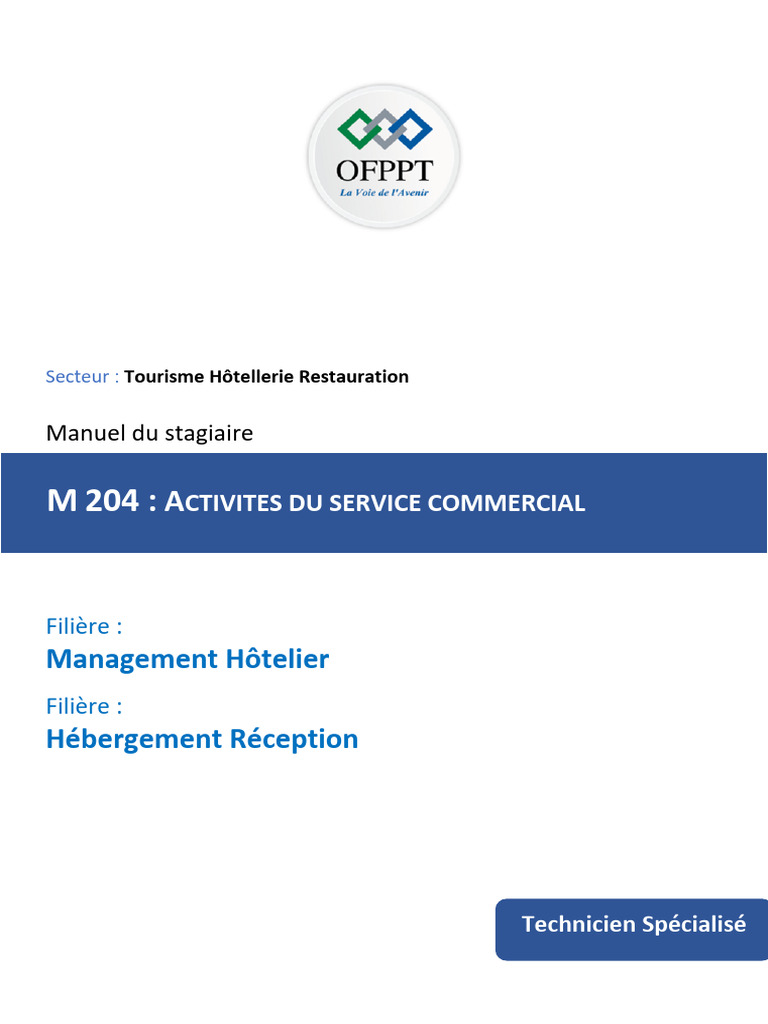 OFPPT
La Voie de l'Avenir

Secteur : Tourisme Hôtellerie Restauration

Manuel du stagiaire

M 204 : ACTIVITES DU SERVICE COMMERCIAL

Filière :
Management Hôtelier
Filière :
Hébergement Réception

Technicien Spécialisé